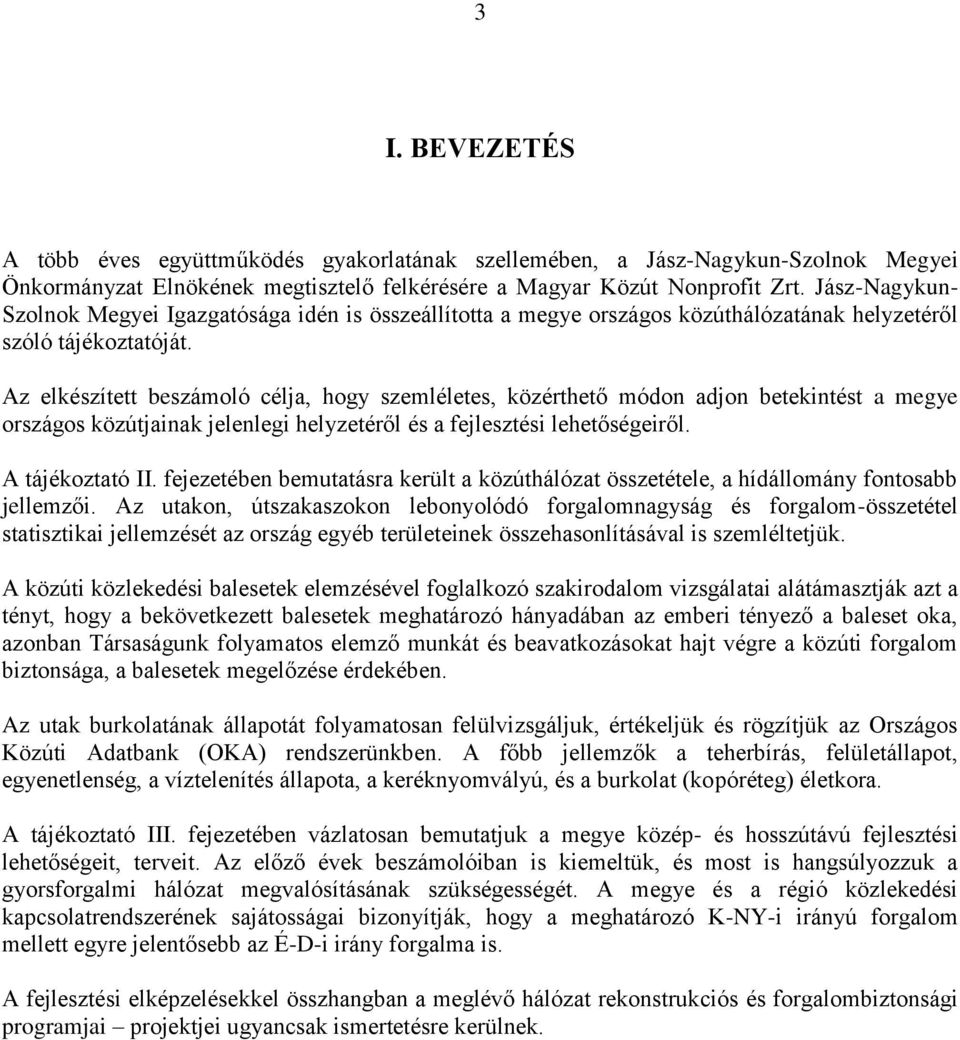 3

I. BEVEZETÉS

A több éves együttműködés gyakorlatának szellemében, a Jász-Nagykun-Szolnok Megyei Önkormányzat Elnökének megtisztelő felkérésére a Magyar Közút Nonprofit Zrt. Jász-Nagykun-Szolnok Megyei Igazgatósága idén is összeállította a megye országos közúthálózatának helyzetéről szóló tájékoztatóját.

Az elkészített beszámoló célja, hogy szemléletes, közérthető módon adjon betekintést a megye országos közútjainak jelenlegi helyzetéről és a fejlesztési lehetőségeiről.

A tájékoztató II. fejezetében bemutatásra került a közúthálózat összetétele, a hídállomány fontosabb jellemzői. Az utakon, útszakaszokon lebonyolódó forgalomnagyság és forgalom-összetétel statisztikai jellemzését az ország egyéb területeinek összehasonlításával is szemléltetjük.

A közúti közlekedési balesetek elemzésével foglalkozó szakirodalom vizsgálatai alátámasztják azt a tényt, hogy a bekövetkezett balesetek meghatározó hányadában az emberi tényező a baleset oka, azonban Társaságunk folyamatos elemző munkát és beavatkozásokat hajt végre a közúti forgalom biztonsága, a balesetek megelőzése érdekében.

Az utak burkolatának állapotát folyamatosan felülvizsgáljuk, értékeljük és rögzítjük az Országos Közúti Adatbank (OKA) rendszerünkben. A főbb jellemzők a teherbírás, felületállapot, egyenetlenség, a víztelenítés állapota, a keréknyomvályú, és a burkolat (kopóréteg) életkora.

A tájékoztató III. fejezetében vázlatosan bemutatjuk a megye közép- és hosszútávú fejlesztési lehetőségeit, terveit. Az előző évek beszámolóiban is kiemeltük, és most is hangsúlyozzuk a gyorsforgalmi hálózat megvalósításának szükségességét. A megye és a régió közlekedési kapcsolatrendszerének sajátosságai bizonyítják, hogy a meghatározó K-NY-i irányú forgalom mellett egyre jelentősebb az É-D-i irány forgalma is.

A fejlesztési elképzelésekkel összhangban a meglévő hálózat rekonstrukciós és forgalombiztonsági programjai – projektjei ugyancsak ismertetésre kerülnek.